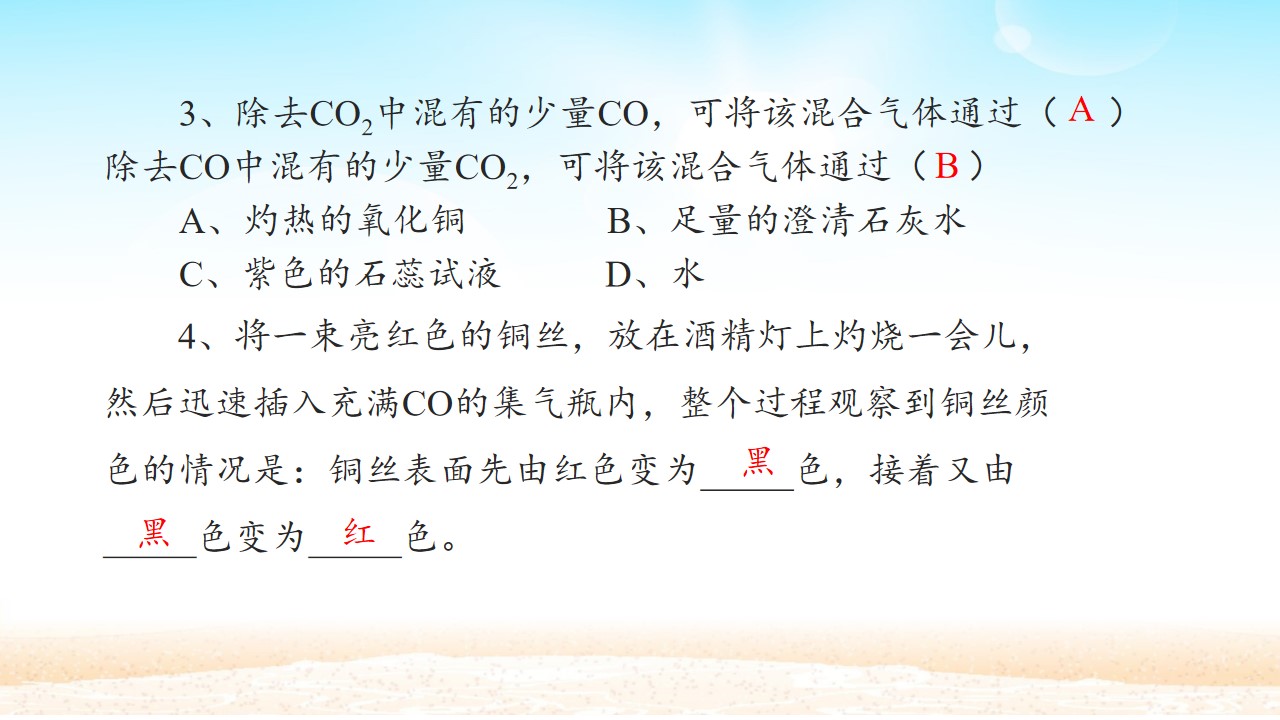 3、除去$CO_2$中混有的少量CO，可将该混合气体通过（A）除去CO中混有的少量$CO_2$，可将该混合气体通过（B）

A、灼热的氧化铜 B、足量的澄清石灰水

C、紫色的石蕊试液 D、水

4、将一束亮红色的铜丝，放在酒精灯上灼烧一会儿，然后迅速插入充满CO的集气瓶内，整个过程观察到铜丝颜色的情况是：铜丝表面先由红色变为黑色，接着又由黑色变为红色。